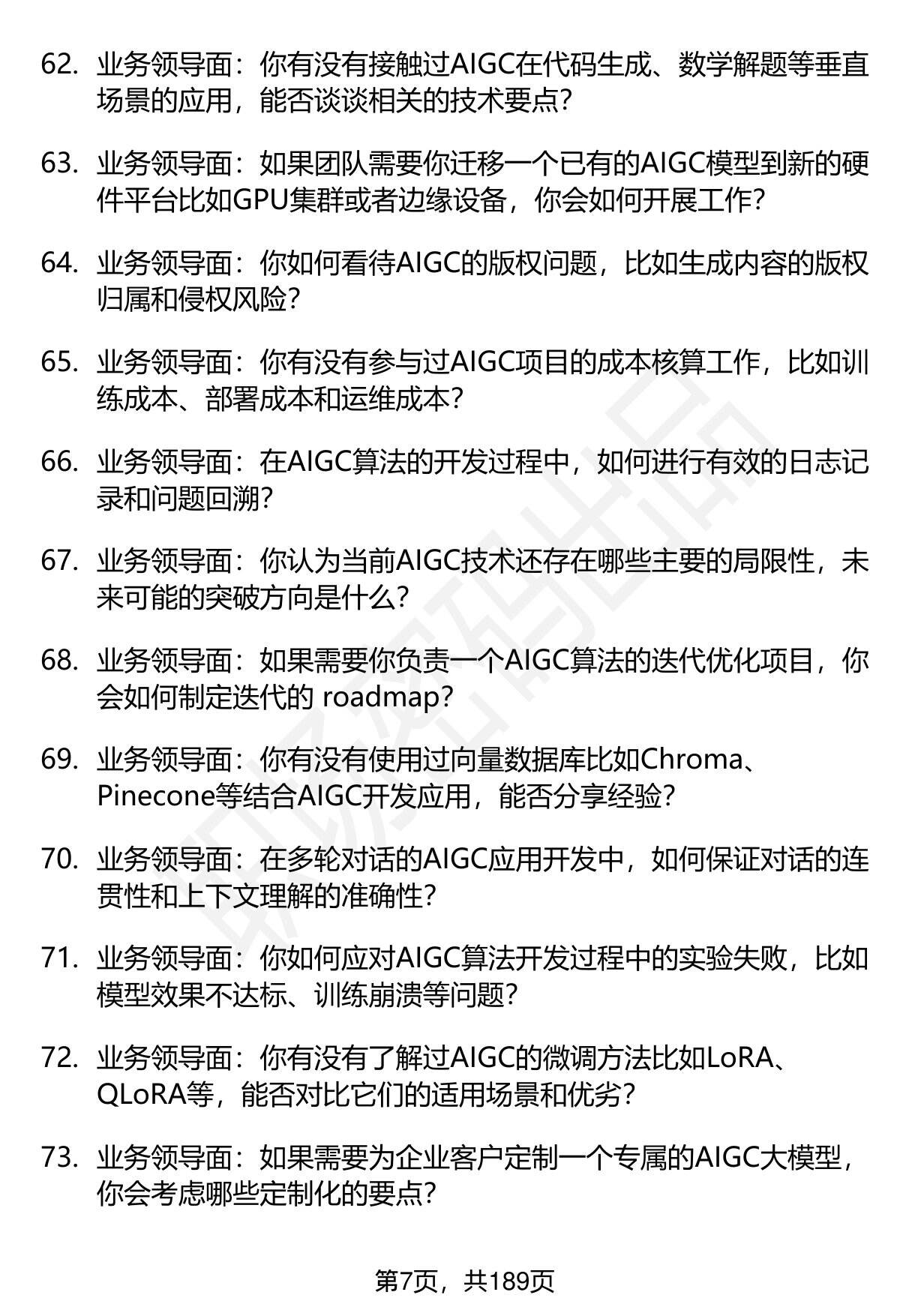 62. 业务领导面：你有没有接触过AIGC在代码生成、数学解题等垂直场景的应用，能否谈谈相关的技术要点？

63. 业务领导面：如果团队需要你迁移一个已有的AIGC模型到新的硬件平台比如GPU集群或者边缘设备，你会如何开展工作？

64. 业务领导面：你如何看待AIGC的版权问题，比如生成内容的版权归属和侵权风险？

65. 业务领导面：你有没有参与过AIGC项目的成本核算工作，比如训练成本、部署成本和运维成本？

66. 业务领导面：在AIGC算法的开发过程中，如何进行有效的日志记录和问题回溯？

67. 业务领导面：你认为当前AIGC技术还存在哪些主要的局限性，未来可能的突破方向是什么？

68. 业务领导面：如果需要你负责一个AIGC算法的迭代优化项目，你会如何制定迭代的 roadmap？

69. 业务领导面：你有没有使用过向量数据库比如Chroma、Pinecone等结合AIGC开发应用，能否分享经验？

70. 业务领导面：在多轮对话的AIGC应用开发中，如何保证对话的连贯性和上下文理解的准确性？

71. 业务领导面：你如何应对AIGC算法开发过程中的实验失败，比如模型效果不达标、训练崩溃等问题？

72. 业务领导面：你有没有了解过AIGC的微调方法比如LoRA、QLoRA等，能否对比它们的适用场景和优劣？

73. 业务领导面：如果需要为企业客户定制一个专属的AIGC大模型，你会考虑哪些定制化的要点？

第7页，共189页